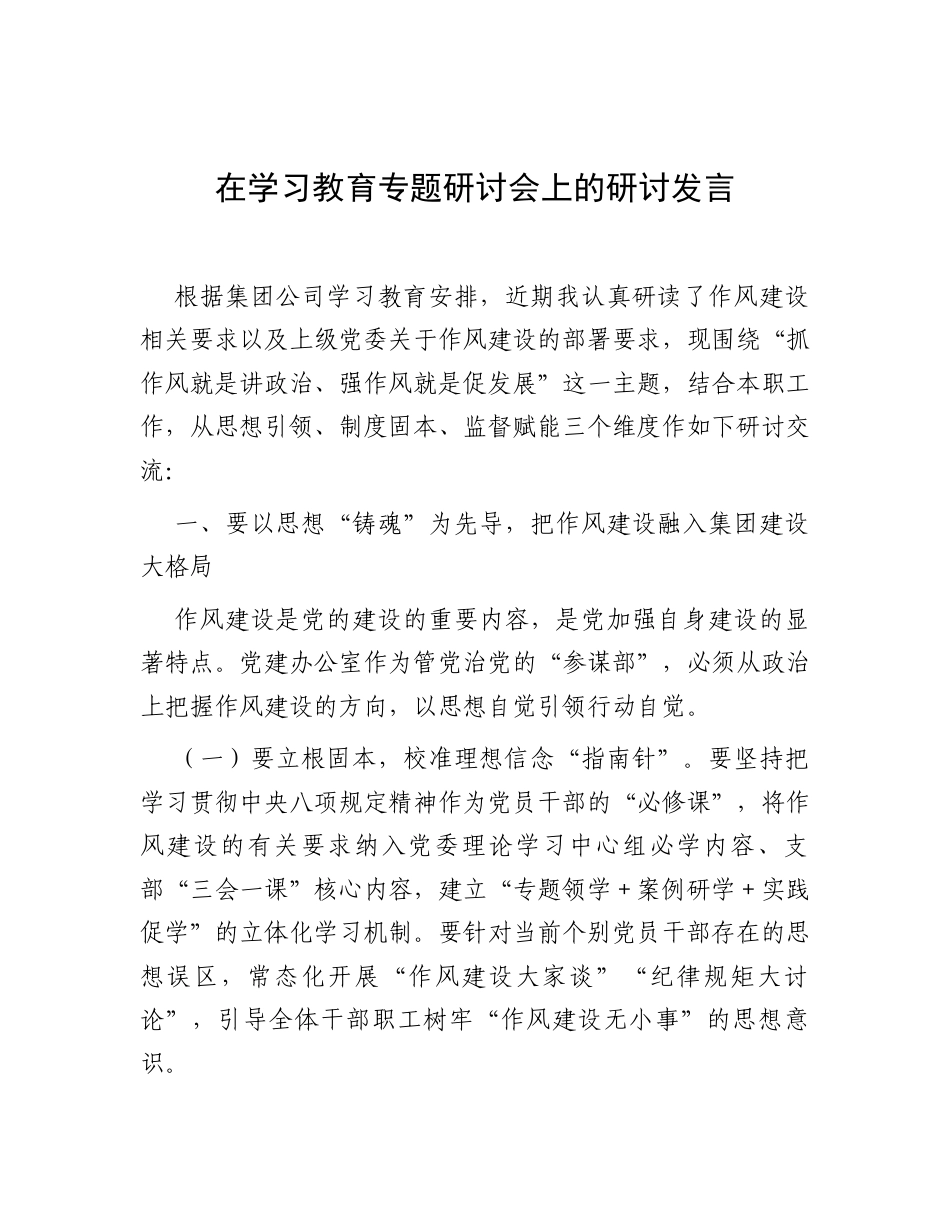 在学习教育专题研讨会上的研讨发言

根据集团公司学习教育安排，近期我认真研读了作风建设相关要求以及上级党委关于作风建设的部署要求，现围绕“抓作风就是讲政治、强作风就是促发展”这一主题，结合本职工作，从思想引领、制度固本、监督赋能三个维度作如下研讨交流：

一、要以思想“铸魂”为先导，把作风建设融入集团建设大格局

作风建设是党的建设的重要内容，是党加强自身建设的显著特点。党建办公室作为管党治党的“参谋部”，必须从政治上把握作风建设的方向，以思想自觉引领行动自觉。

（一）要立根固本，校准理想信念“指南针”。要坚持把学习贯彻中央八项规定精神作为党员干部的“必修课”，将作风建设的有关要求纳入党委理论学习中心组必学内容、支部“三会一课”核心内容，建立“专题领学＋案例研学＋实践促学”的立体化学习机制。要针对当前个别党员干部存在的思想误区，常态化开展“作风建设大家谈”“纪律规矩大讨论”，引导全体干部职工树牢“作风建设无小事”的思想意识。